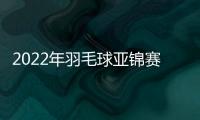 2022年羽毛球亚锦赛